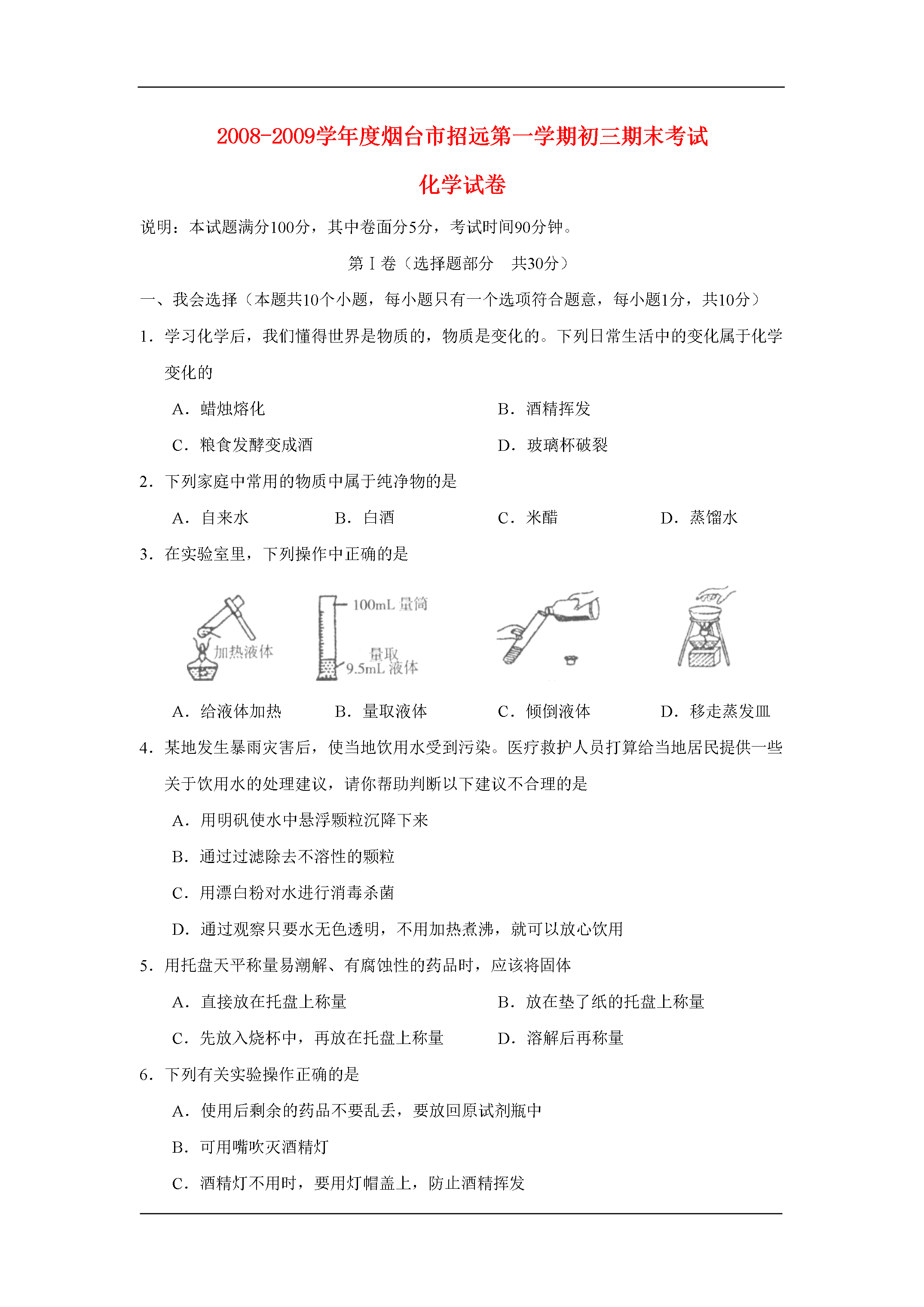 2008-2009学年度烟台市招远第一学期初三期末考试

化学试卷

说明：本试题满分100分，其中卷面分5分，考试时间90分钟。

第Ⅰ卷（选择题部分　共30分）

一、我会选择（本题共10个小题，每小题只有一个选项符合题意，每小题1分，共10分）

1．学习化学后，我们懂得世界是物质的，物质是变化的。下列日常生活中的变化属于化学变化的

A．蜡烛熔化　　B．酒精挥发

C．粮食发酵变成酒　　D．玻璃杯破裂

2．下列家庭中常用的物质中属于纯净物的是

A．自来水　　B．白酒　　C．米醋　　D．蒸馏水

3．在实验室里，下列操作中正确的是

加热液体　100mL 量筒　量取 9.5mL 液体

A．给液体加热　　B．量取液体　　C．倾倒液体　　D．移走蒸发皿

4．某地发生暴雨灾害后，使当地饮用水受到污染。医疗救护人员打算给当地居民提供一些关于饮用水的处理建议，请你帮助判断以下建议不合理的是

A．用明矾使水中悬浮颗粒沉降下来

B．通过过滤除去不溶性的颗粒

C．用漂白粉对水进行消毒杀菌

D．通过观察只要水无色透明，不用加热煮沸，就可以放心饮用

5．用托盘天平称量易潮解、有腐蚀性的药品时，应该将固体

A．直接放在托盘上称量　　B．放在垫了纸的托盘上称量

C．先放入烧杯中，再放在托盘上称量　　D．溶解后再称量

6．下列有关实验操作正确的是

A．使用后剩余的药品不要乱丢，要放回原试剂瓶中

B．可用嘴吹灭酒精灯

C．酒精灯不用时，要用灯帽盖上，防止酒精挥发